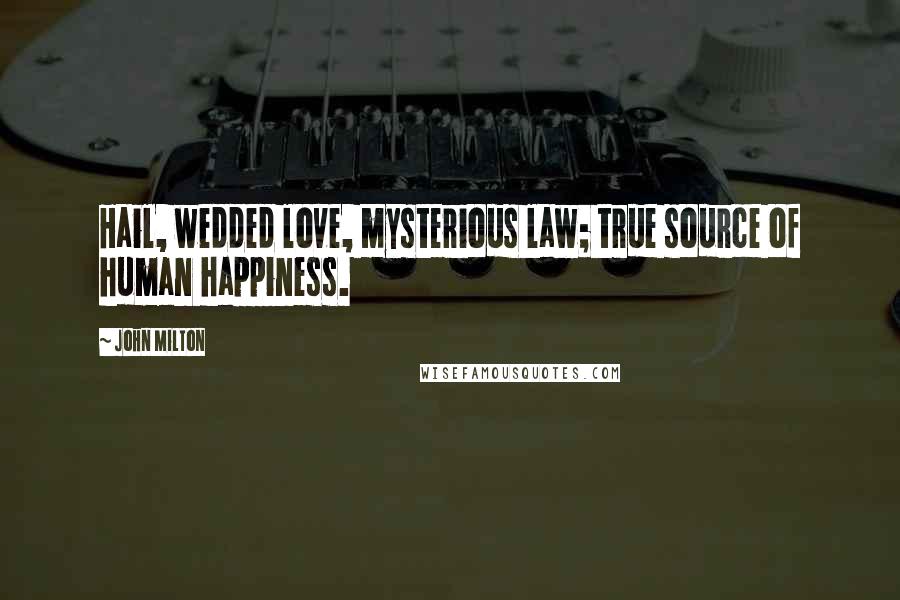 HAIL, WEDDED LOVE, MYSTERIOUS LAW; TRUE SOURCE OF HUMAN HAPPINESS.

~ JOHN MILTON

WISEFAMOUSQUOTES.COM